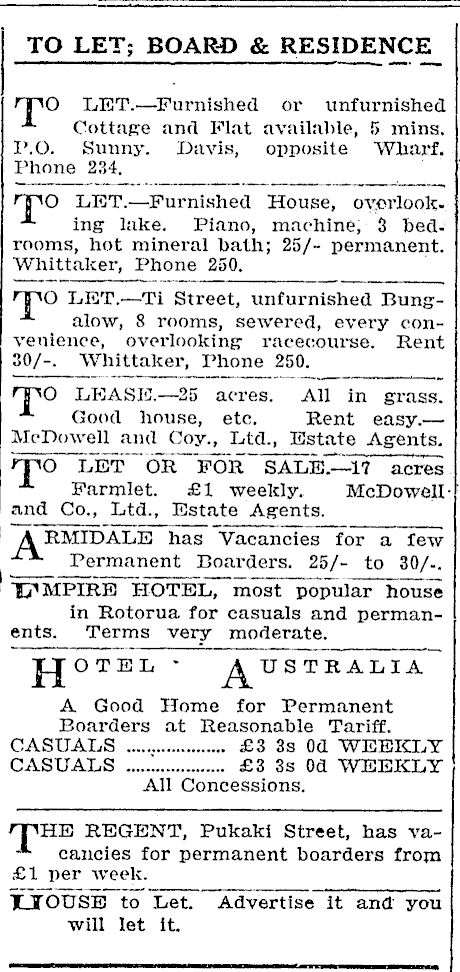 TO LET; BOARD & RESIDENCE

TO LET.—Furnished or unfurnished Cottage and Flat available, 5 mins. P.O. Sunny. Davis, opposite Wharf. Phone 234.

TO LET.—Furnished House, overlooking lake. Piano, machine, 3 bedrooms, hot mineral bath; 25/- permanent. Whittaker, Phone 250.

TO LET.—Ti Street, unfurnished Bungalow, 8 rooms, sewered, every convenience, overlooking racecourse. Rent 30/-. Whittaker, Phone 250.

TO LEASE.—25 acres. All in grass. Good house, etc. Rent easy.—McDowell and Coy., Ltd., Estate Agents.

TO LET OR FOR SALE.—17 acres Farmlet. £1 weekly. McDowell and Co., Ltd., Estate Agents.

ARMIDALE has Vacancies for a few Permanent Boarders. 25/- to 30/-.

EMPIRE HOTEL, most popular house in Rotorua for casuals and permanents. Terms very moderate.

HOTEL AUSTRALIA

A Good Home for Permanent Boarders at Reasonable Tariff.
CASUALS .................. £3 3s 0d WEEKLY
CASUALS .................. £3 3s 0d WEEKLY
All Concessions.

THE REGENT, Pukaki Street, has vacancies for permanent boarders from £1 per week.

HOUSE to Let. Advertise it and you will let it.